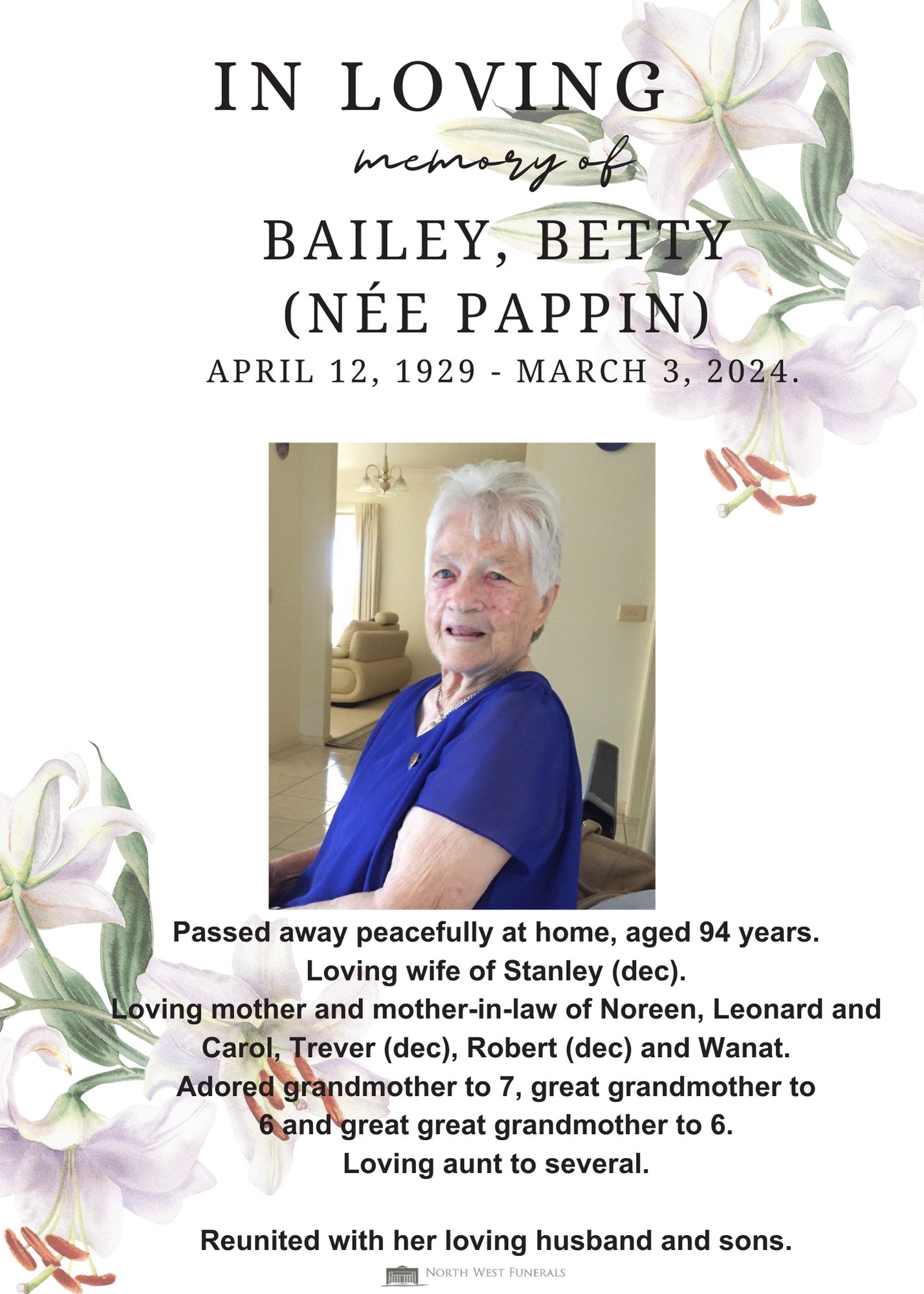 IN LOVING

memory of

BAILEY, BETTY
(NÉE PAPPIN)

APRIL 12, 1929 - MARCH 3, 2024.

Passed away peacefully at home, aged 94 years.
Loving wife of Stanley (dec).
Loving mother and mother-in-law of Noreen, Leonard and Carol, Trever (dec), Robert (dec) and Wanat.
Adored grandmother to 7, great grandmother to 6 and great great grandmother to 6.
Loving aunt to several.

Reunited with her loving husband and sons.

NORTH WEST FUNERALS